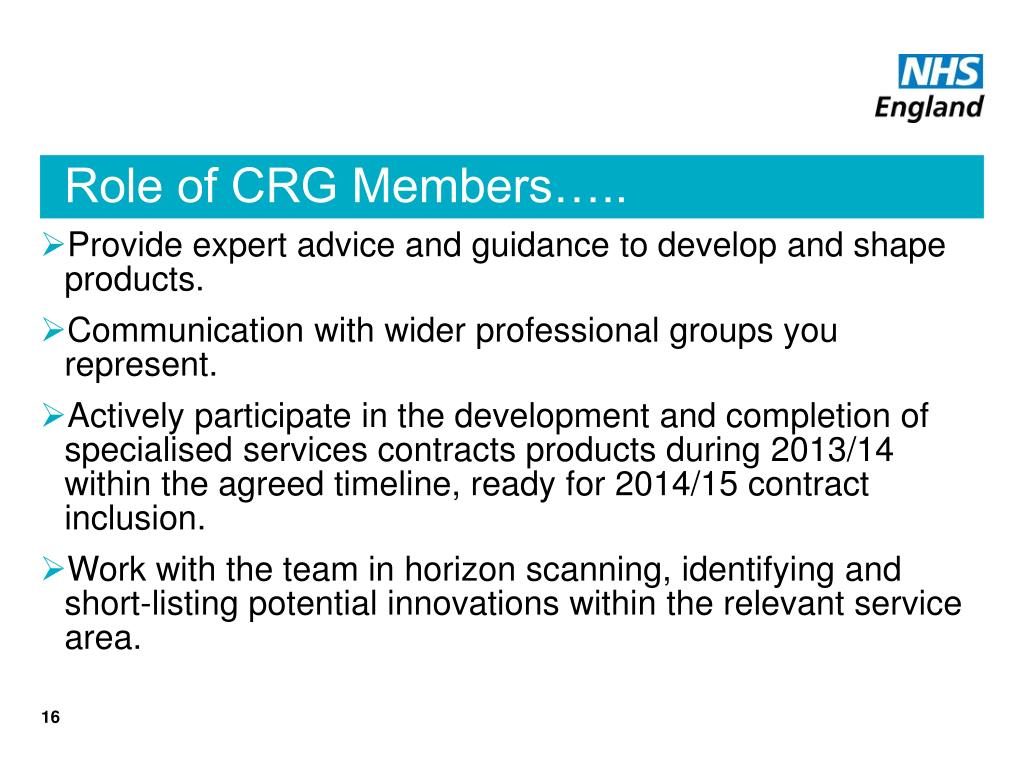 NHS
England

Role of CRG Members…..

➢Provide expert advice and guidance to develop and shape products.

➢Communication with wider professional groups you represent.

➢Actively participate in the development and completion of specialised services contracts products during 2013/14 within the agreed timeline, ready for 2014/15 contract inclusion.

➢Work with the team in horizon scanning, identifying and short-listing potential innovations within the relevant service area.

16